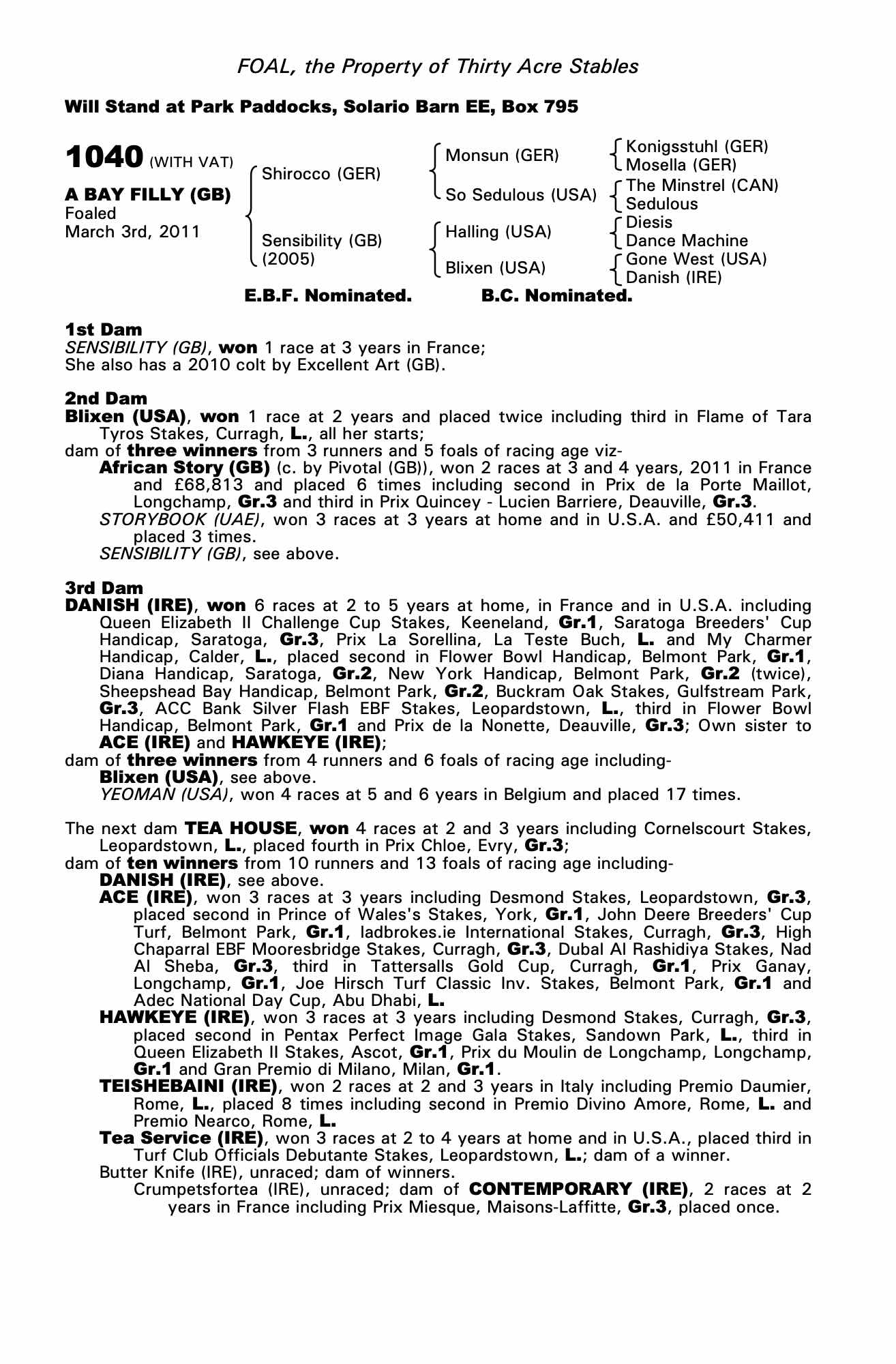 FOAL, the Property of Thirty Acre Stables

Will Stand at Park Paddocks, Solario Barn EE, Box 795

1040 (WITH VAT)

A BAY FILLY (GB)
Foaled
March 3rd, 2011

Shirocco (GER)
Sensibility (GB) (2005)

Monsun (GER)
So Sedulous (USA)
Halling (USA)
Blixen (USA)

Konigsstuhl (GER)
Mosella (GER)
The Minstrel (CAN)
Sedulous
Diesis
Dance Machine
Gone West (USA)
Danish (IRE)

E.B.F. Nominated. B.C. Nominated.

1st Dam
SENSIBILITY (GB), won 1 race at 3 years in France;
She also has a 2010 colt by Excellent Art (GB).

2nd Dam
Blixen (USA), won 1 race at 2 years and placed twice including third in Flame of Tara Tyros Stakes, Curragh, L., all her starts;
dam of three winners from 3 runners and 5 foals of racing age viz-
African Story (GB) (c. by Pivotal (GB)), won 2 races at 3 and 4 years, 2011 in France and £68,813 and placed 6 times including second in Prix de la Porte Maillot, Longchamp, Gr.3 and third in Prix Quincey - Lucien Barriere, Deauville, Gr.3.
STORYBOOK (UAE), won 3 races at 3 years at home and in U.S.A. and £50,411 and placed 3 times.
SENSIBILITY (GB), see above.

3rd Dam
DANISH (IRE), won 6 races at 2 to 5 years at home, in France and in U.S.A. including Queen Elizabeth II Challenge Cup Stakes, Keeneland, Gr.1, Saratoga Breeders' Cup Handicap, Saratoga, Gr.3, Prix La Sorellina, La Teste Buch, L. and My Charmer Handicap, Calder, L., placed second in Flower Bowl Handicap, Belmont Park, Gr.1, Diana Handicap, Saratoga, Gr.2, New York Handicap, Belmont Park, Gr.2 (twice), Sheepshead Bay Handicap, Belmont Park, Gr.2, Buckram Oak Stakes, Gulfstream Park, Gr.3, ACC Bank Silver Flash EBF Stakes, Leopardstown, L., third in Flower Bowl Handicap, Belmont Park, Gr.1 and Prix de la Nonette, Deauville, Gr.3; Own sister to ACE (IRE) and HAWKEYE (IRE);
dam of three winners from 4 runners and 6 foals of racing age including-
Blixen (USA), see above.
YEOMAN (USA), won 4 races at 5 and 6 years in Belgium and placed 17 times.

The next dam TEA HOUSE, won 4 races at 2 and 3 years including Cornelscourt Stakes, Leopardstown, L., placed fourth in Prix Chloe, Evry, Gr.3;
dam of ten winners from 10 runners and 13 foals of racing age including-
DANISH (IRE), see above.
ACE (IRE), won 3 races at 3 years including Desmond Stakes, Leopardstown, Gr.3, placed second in Prince of Wales's Stakes, York, Gr.1, John Deere Breeders' Cup Turf, Belmont Park, Gr.1, ladbrokes.ie International Stakes, Curragh, Gr.3, High Chaparral EBF Mooresbridge Stakes, Curragh, Gr.3, Dubal Al Rashidiya Stakes, Nad Al Sheba, Gr.3, third in Tattersalls Gold Cup, Curragh, Gr.1, Prix Ganay, Longchamp, Gr.1, Joe Hirsch Turf Classic Inv. Stakes, Belmont Park, Gr.1 and Adec National Day Cup, Abu Dhabi, L.
HAWKEYE (IRE), won 3 races at 3 years including Desmond Stakes, Curragh, Gr.3, placed second in Pentax Perfect Image Gala Stakes, Sandown Park, L., third in Queen Elizabeth II Stakes, Ascot, Gr.1, Prix du Moulin de Longchamp, Longchamp, Gr.1 and Gran Premio di Milano, Milan, Gr.1.
TEISHEBAINI (IRE), won 2 races at 2 and 3 years in Italy including Premio Daumier, Rome, L., placed 8 times including second in Premio Divino Amore, Rome, L. and Premio Nearco, Rome, L.
Tea Service (IRE), won 3 races at 2 to 4 years at home and in U.S.A., placed third in Turf Club Officials Debutante Stakes, Leopardstown, L.; dam of a winner.
Butter Knife (IRE), unraced; dam of winners.
Crumpetsfortea (IRE), unraced; dam of CONTEMPORARY (IRE), 2 races at 2 years in France including Prix Miesque, Maisons-Laffitte, Gr.3, placed once.